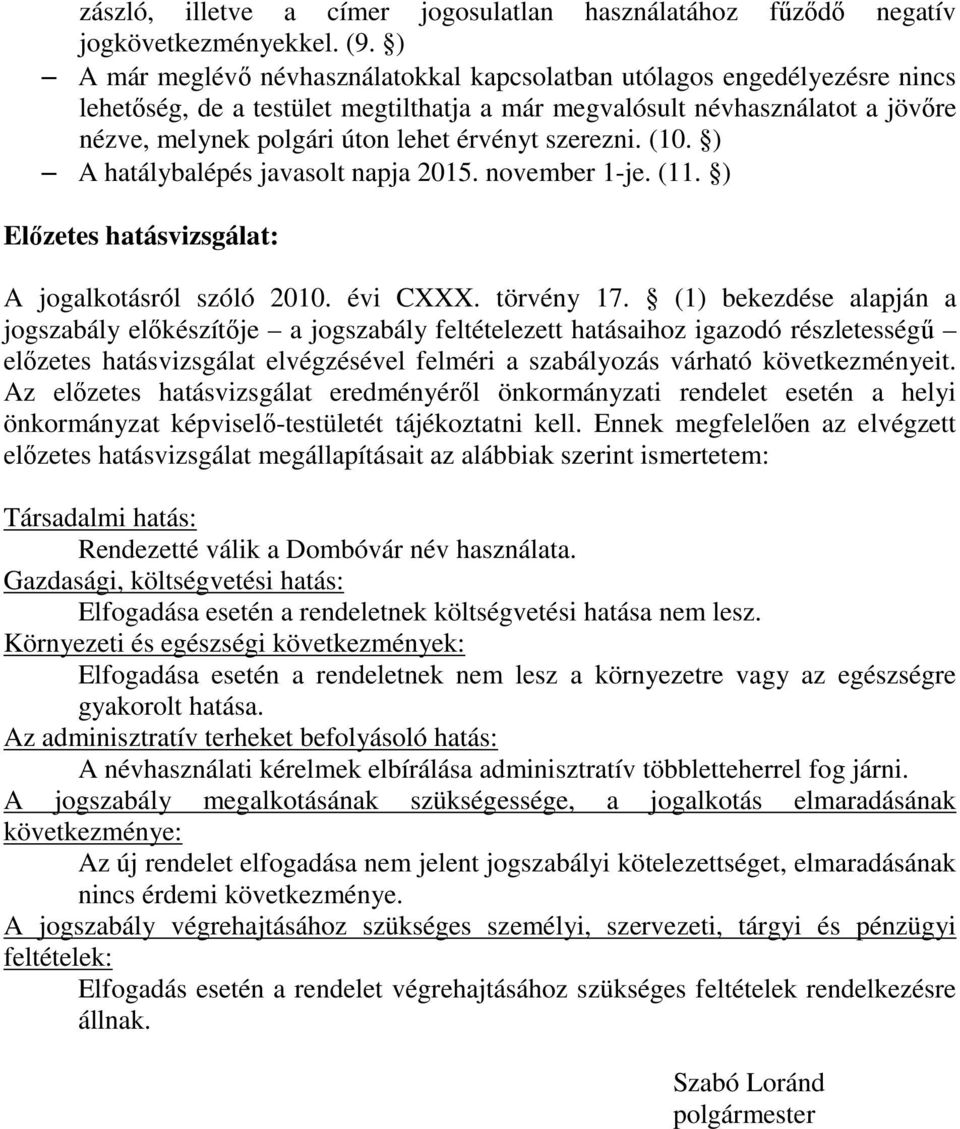 zászló, illetve a címer jogosulatlan használatához fűződő negatív jogkövetkezményekkel. (9. §)

– A már meglévő névhasználatokkal kapcsolatban utólagos engedélyezésre nincs lehetőség, de a testület megtilthatja a már megvalósult névhasználatot a jövőre nézve, melynek polgári úton lehet érvényt szerezni. (10. §)

– A hatálybalépés javasolt napja 2015. november 1-je. (11. §)

Előzetes hatásvizsgálat:

A jogalkotásról szóló 2010. évi CXXX. törvény 17. § (1) bekezdése alapján a jogszabály előkészítője – a jogszabály feltételezett hatásaihoz igazodó részletességű – előzetes hatásvizsgálat elvégzésével felméri a szabályozás várható következményeit. Az előzetes hatásvizsgálat eredményéről önkormányzati rendelet esetén a helyi önkormányzat képviselő-testületét tájékoztatni kell. Ennek megfelelően az elvégzett előzetes hatásvizsgálat megállapításait az alábbiak szerint ismertetem:

Társadalmi hatás:
Rendezetté válik a Dombóvár név használata.
Gazdasági, költségvetési hatás:
Elfogadása esetén a rendeletnek költségvetési hatása nem lesz.
Környezeti és egészségi következmények:
Elfogadása esetén a rendeletnek nem lesz a környezetre vagy az egészségre gyakorolt hatása.
Az adminisztratív terheket befolyásoló hatás:
A névhasználati kérelmek elbírálása adminisztratív többletteherrel fog járni.
A jogszabály megalkotásának szükségessége, a jogalkotás elmaradásának következménye:
Az új rendelet elfogadása nem jelent jogszabályi kötelezettséget, elmaradásának nincs érdemi következménye.
A jogszabály végrehajtásához szükséges személyi, szervezeti, tárgyi és pénzügyi feltételek:
Elfogadás esetén a rendelet végrehajtásához szükséges feltételek rendelkezésre állnak.

Szabó Loránd
polgármester